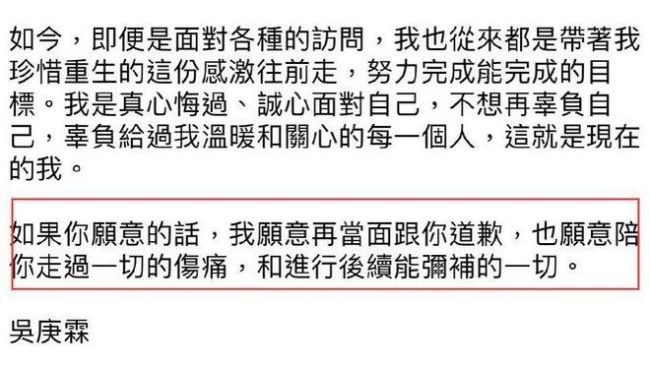 如今，即便是面對各種的訪問，我也從來都是帶著我珍惜重生的這份感激往前走，努力完成能完成的目標。我是真心悔過、誠心面對自己，不想再辜負自己，辜負給過我溫暖和關心的每一個人，這就是現在的我。

如果你願意的話，我願意再當面跟你道歉，也願意陪你走過一切的傷痛，和進行後續能彌補的一切。

吳庚霖